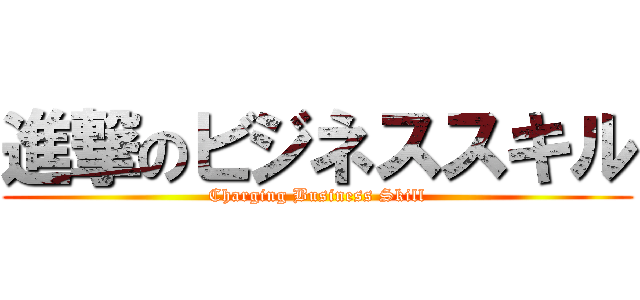 進撃のビジネススキル
Charging Business Skill